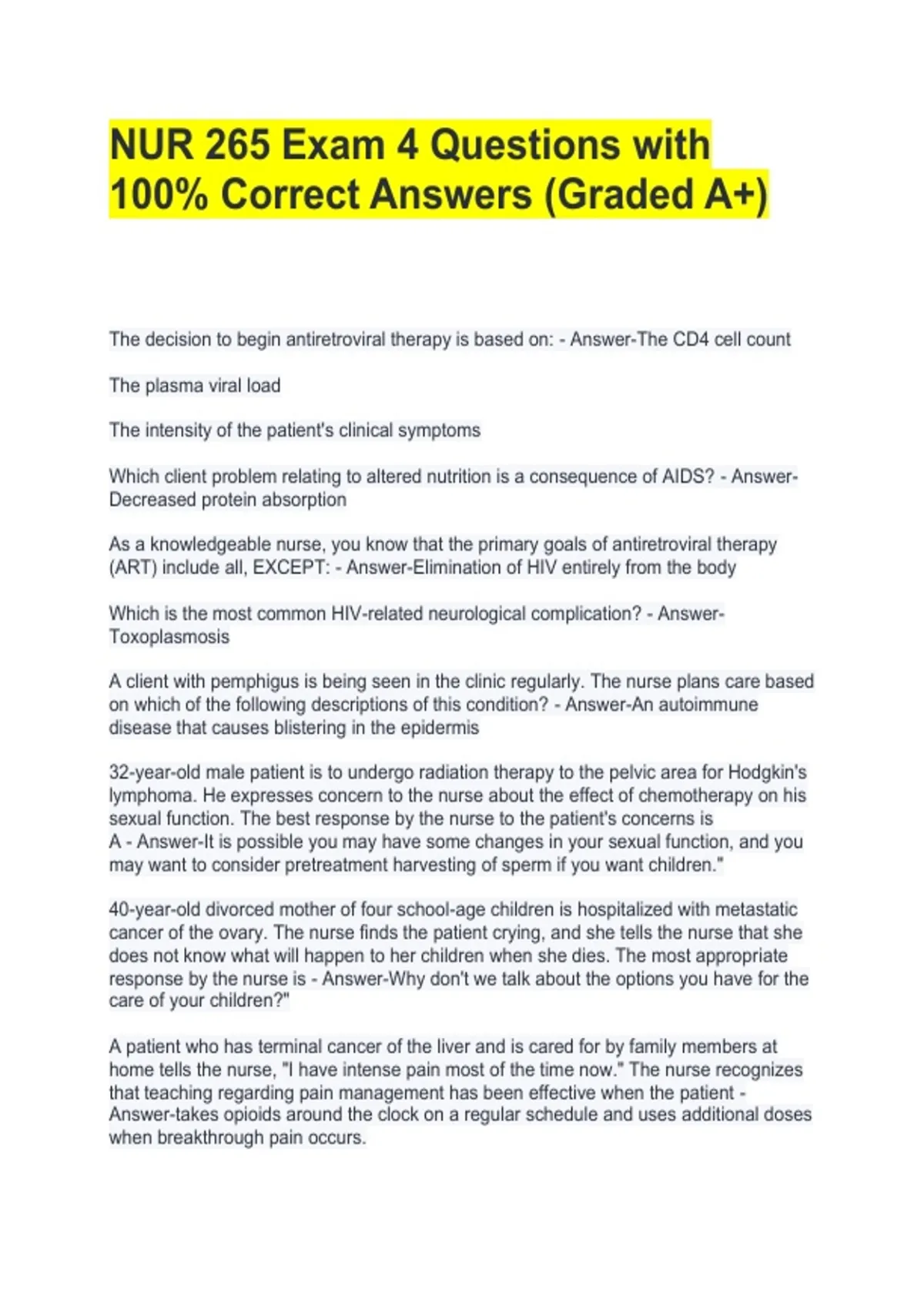 NUR 265 Exam 4 Questions with 100% Correct Answers (Graded A+)

The decision to begin antiretroviral therapy is based on: - Answer-The CD4 cell count

The plasma viral load

The intensity of the patient's clinical symptoms

Which client problem relating to altered nutrition is a consequence of AIDS? - Answer-Decreased protein absorption

As a knowledgeable nurse, you know that the primary goals of antiretroviral therapy (ART) include all, EXCEPT: - Answer-Elimination of HIV entirely from the body

Which is the most common HIV-related neurological complication? - Answer-Toxoplasmosis

A client with pemphigus is being seen in the clinic regularly. The nurse plans care based on which of the following descriptions of this condition? - Answer-An autoimmune disease that causes blistering in the epidermis

32-year-old male patient is to undergo radiation therapy to the pelvic area for Hodgkin's lymphoma. He expresses concern to the nurse about the effect of chemotherapy on his sexual function. The best response by the nurse to the patient's concerns is
A - Answer-It is possible you may have some changes in your sexual function, and you may want to consider pretreatment harvesting of sperm if you want children."

40-year-old divorced mother of four school-age children is hospitalized with metastatic cancer of the ovary. The nurse finds the patient crying, and she tells the nurse that she does not know what will happen to her children when she dies. The most appropriate response by the nurse is - Answer-Why don't we talk about the options you have for the care of your children?"

A patient who has terminal cancer of the liver and is cared for by family members at home tells the nurse, "I have intense pain most of the time now." The nurse recognizes that teaching regarding pain management has been effective when the patient - Answer-takes opioids around the clock on a regular schedule and uses additional doses when breakthrough pain occurs.